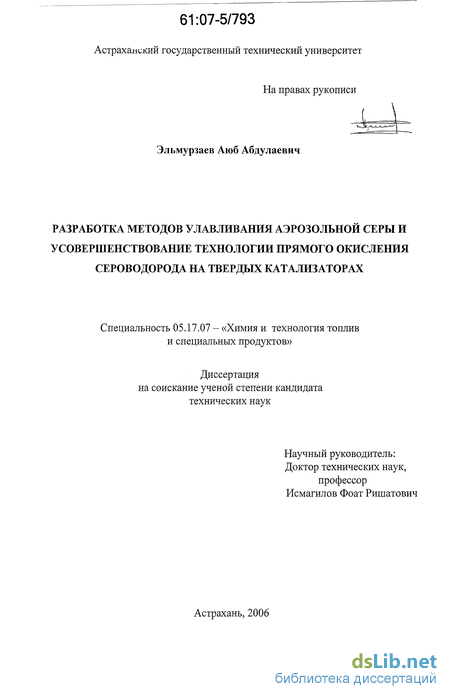 61:07-5/793

Астраханский государственный технический университет

На правах рукописи

Эльмурзаев Аюб Абдулаевич

РАЗРАБОТКА МЕТОДОВ УЛАВЛИВАНИЯ АЭРОЗОЛЬНОЙ СЕРЫ И УСОВЕРШЕНСТВОВАНИЕ ТЕХНОЛОГИИ ПРЯМОГО ОКИСЛЕНИЯ СЕРОВОДОРОДА НА ТВЕРДЫХ КАТАЛИЗАТОРАХ

Специальность 05.17.07 – «Химия и технология топлив и специальных продуктов»

Диссертация
на соискание ученой степени кандидата
технических наук

Научный руководитель:
Доктор технических наук,
профессор
Исмагилов Фоат Ришатович

Астрахань, 2006

dsLib.net
библиотека диссертаций